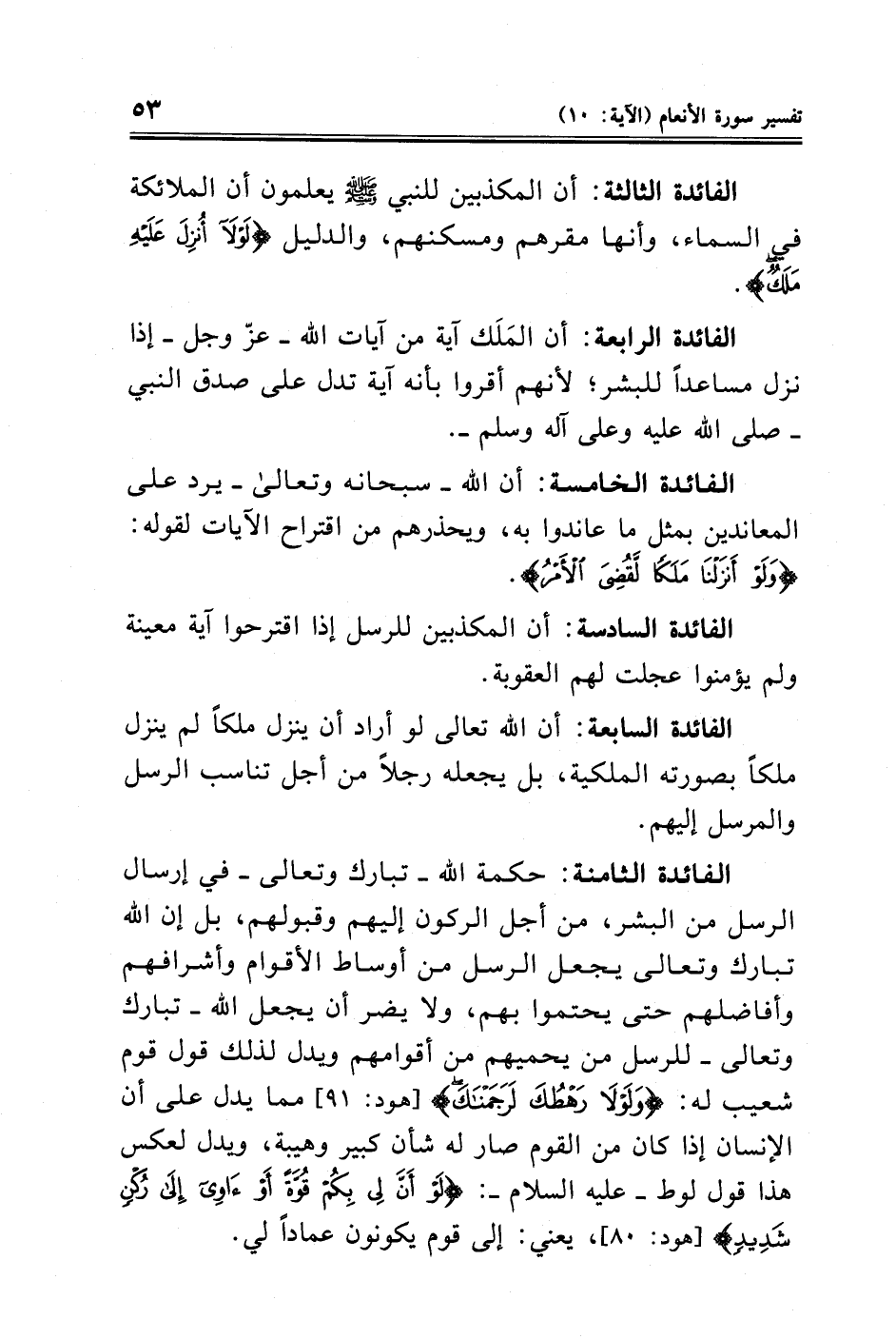 تفسير سورة الأنعام (الآية: ١٠) ٥٣

الفائدة الثالثة: أن المكذبين للنبي ﷺ يعلمون أن الملائكة في السماء، وأنها مقرهم ومسكنهم، والدليل ﴿لَوْلَآ أُنزِلَ عَلَيْهِ مَلَكٌ﴾.

الفائدة الرابعة: أن المَلَك آية من آيات الله ـ عزّ وجل ـ إذا نزل مساعداً للبشر؛ لأنهم أقروا بأنه آية تدل على صدق النبي ـ صلى الله عليه وعلى آله وسلم ـ.

الفائدة الخامسة: أن الله ـ سبحانه وتعالىٰ ـ يرد على المعاندين بمثل ما عاندوا به، ويحذرهم من اقتراح الآيات لقوله: ﴿وَلَوْ أَنزَلْنَا مَلَكًا لَّقُضِىَ ٱلْأَمْرُ﴾.

الفائدة السادسة: أن المكذبين للرسل إذا اقترحوا آية معينة ولم يؤمنوا عجلت لهم العقوبة.

الفائدة السابعة: أن الله تعالى لو أراد أن ينزل ملكاً لم ينزل ملكاً بصورته الملكية، بل يجعله رجلاً من أجل تناسب الرسل والمرسل إليهم.

الفائدة الثامنة: حكمة الله ـ تبارك وتعالى ـ في إرسال الرسل من البشر، من أجل الركون إليهم وقبولهم، بل إن الله تبارك وتعالى يجعل الرسل من أوساط الأقوام وأشرافهم وأفاضلهم حتى يحتموا بهم، ولا يضر أن يجعل الله ـ تبارك وتعالى ـ للرسل من يحميهم من أقوامهم ويدل لذلك قول قوم شعيب له: ﴿وَلَوْلَا رَهْطُكَ لَرَجَمْنَٰكَ﴾ [هود: ٩١] مما يدل على أن الإنسان إذا كان من القوم صار له شأن كبير وهيبة، ويدل لعكس هذا قول لوط ـ عليه السلام ـ: ﴿لَوْ أَنَّ لِى بِكُمْ قُوَّةً أَوْ ءَاوِىٓ إِلَىٰ رُكْنٍ شَدِيدٍ﴾ [هود: ٨٠]، يعني: إلى قوم يكونون عماداً لي.